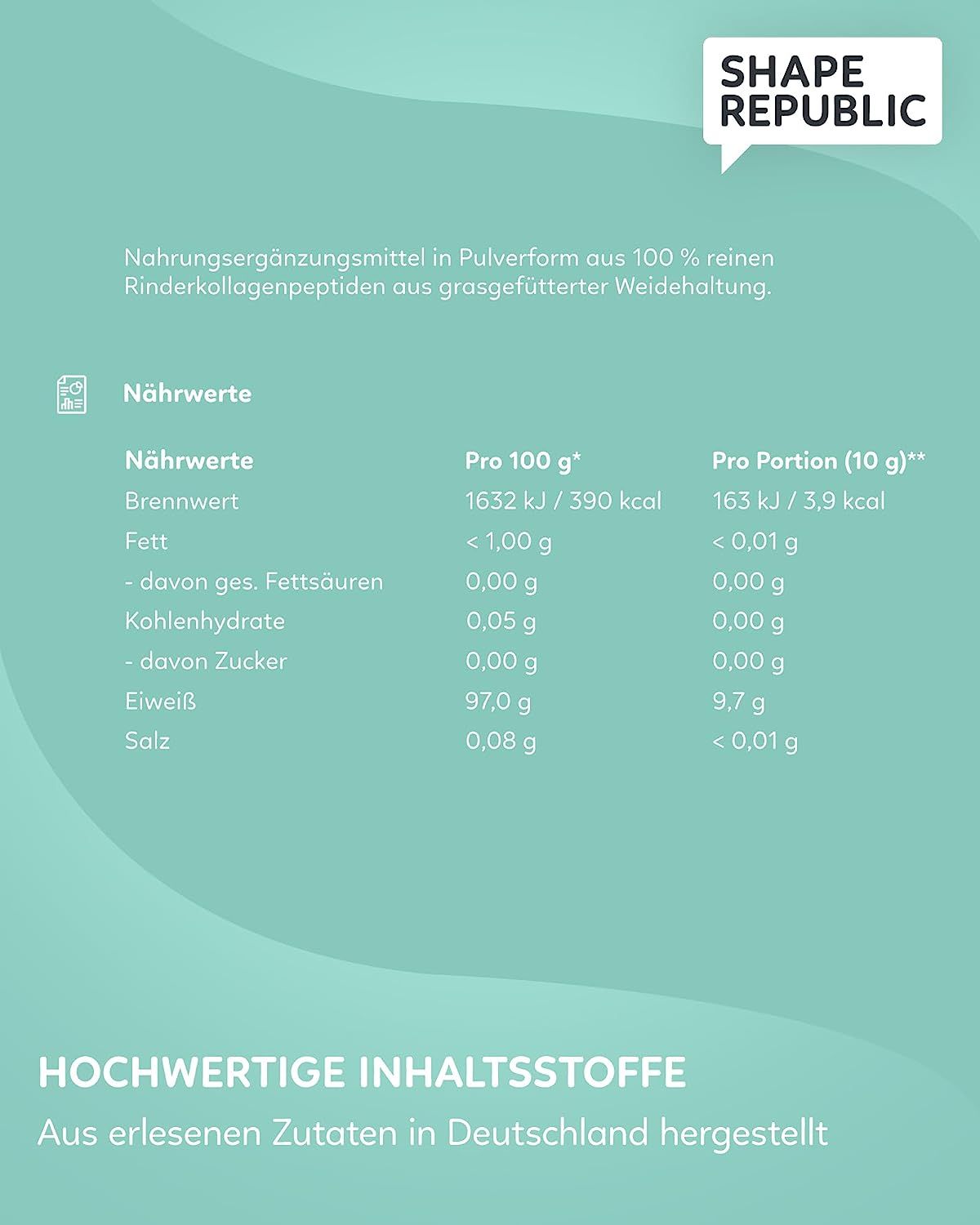 SHAPE REPUBLIC

Nahrungsergänzungsmittel in Pulverform aus 100 % reinen Rinderkollagenpeptiden aus grasgefütterter Weidehaltung.

Nährwerte

| Nährwerte | Pro 100 g* | Pro Portion (10 g)** |
|---|---|---|
| Brennwert | 1632 kJ / 390 kcal | 163 kJ / 3,9 kcal |
| Fett | < 1,00 g | < 0,01 g |
| - davon ges. Fettsäuren | 0,00 g | 0,00 g |
| Kohlenhydrate | 0,05 g | 0,00 g |
| - davon Zucker | 0,00 g | 0,00 g |
| Eiweiß | 97,0 g | 9,7 g |
| Salz | 0,08 g | < 0,01 g |

HOCHWERTIGE INHALTSSTOFFE
Aus erlesenen Zutaten in Deutschland hergestellt